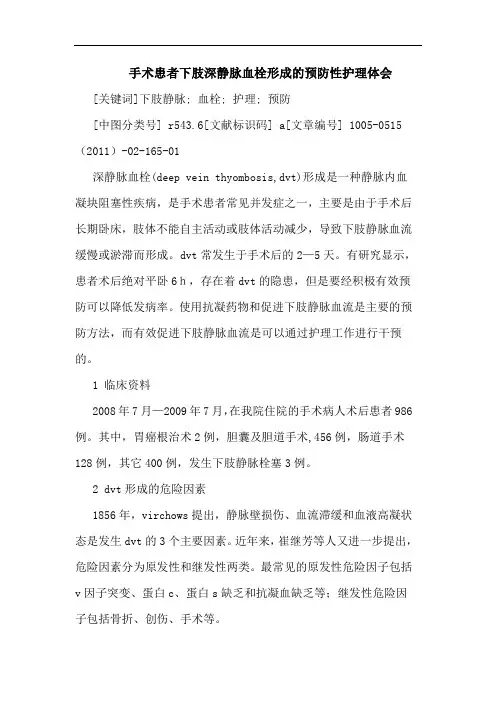 手术患者下肢深静脉血栓形成的预防性护理体会

[关键词]下肢静脉；血栓；护理；预防

[中图分类号] r543.6[文献标识码] a[文章编号] 1005-0515（2011）-02-165-01

深静脉血栓(deep vein thyombosis,dvt)形成是一种静脉内血凝块阻塞性疾病，是手术患者常见并发症之一，主要是由于手术后长期卧床，肢体不能自主活动或肢体活动减少，导致下肢静脉血流缓慢或淤滞而形成。dvt 常发生于手术后的 2—5 天。有研究显示，患者术后绝对平卧 6 h，存在着 dvt 的隐患，但是要经积极有效预防可以降低发病率。使用抗凝药物和促进下肢静脉血流是主要的预防方法，而有效促进下肢静脉血流是可以通过护理工作进行干预的。

1 临床资料

2008 年 7 月—2009 年 7 月，在我院住院的手术病人术后患者 986 例。其中，胃癌根治术 2 例，胆囊及胆道手术，456 例，肠道手术 128 例，其它 400 例，发生下肢静脉栓塞 3 例。

2 dvt 形成的危险因素

1856 年，virchows 提出，静脉壁损伤、血流滞缓和血液高凝状态是发生 dvt 的 3 个主要因素。近年来，崔继芳等人又进一步提出，危险因素分为原发性和继发性两类。最常见的原发性危险因子包括 v 因子突变、蛋白 c、蛋白 s 缺乏和抗凝血缺乏等；继发性危险因子包括骨折、创伤、手术等。